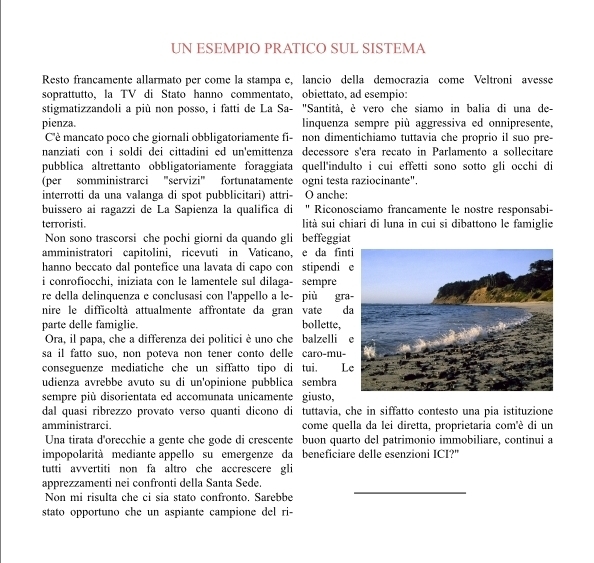 UN ESEMPIO PRATICO SUL SISTEMA

Resto francamente allarmato per come la stampa e, soprattutto, la TV di Stato hanno commentato, stigmatizzandoli a più non posso, i fatti de La Sapienza.

C'è mancato poco che giornali obbligatoriamente finanziati con i soldi dei cittadini ed un'emittenza pubblica altrettanto obbligatoriamente foraggiata (per somministrarci "servizi" fortunatamente interrotti da una valanga di spot pubblicitari) attribuissero ai ragazzi de La Sapienza la qualifica di terroristi.

Non sono trascorsi che pochi giorni da quando gli amministratori capitolini, ricevuti in Vaticano, hanno beccato dal pontefice una lavata di capo con i conrofiocchi, iniziata con le lamentele sul dilagare della delinquenza e conclusasi con l'appello a lenire le difficoltà attualmente affrontate da gran parte delle famiglie.

Ora, il papa, che a differenza dei politici è uno che sa il fatto suo, non poteva non tener conto delle conseguenze mediatiche che un siffatto tipo di udienza avrebbe avuto su di un'opinione pubblica sempre più disorientata ed accomunata unicamente dal quasi ribrezzo provato verso quanti dicono di amministrarci.

Una tirata d'orecchie a gente che gode di crescente impopolarità mediante appello su emergenze da tutti avvertiti non fa altro che accrescere gli apprezzamenti nei confronti della Santa Sede.

Non mi risulta che ci sia stato confronto. Sarebbe stato opportuno che un aspiante campione del rilancio della democrazia come Veltroni avesse obiettato, ad esempio:

"Santità, è vero che siamo in balia di una delinquenza sempre più aggressiva ed onnipresente, non dimentichiamo tuttavia che proprio il suo predecessore s'era recato in Parlamento a sollecitare quell'indulto i cui effetti sono sotto gli occhi di ogni testa raziocinante".

O anche:

" Riconosciamo francamente le nostre responsabilità sui chiari di luna in cui si dibattono le famiglie beffeggiat e da finti stipendi e sempre più gravate da bollette, balzelli e caro-mutui. Le sembra giusto, tuttavia, che in siffatto contesto una pia istituzione come quella da lei diretta, proprietaria com'è di un buon quarto del patrimonio immobiliare, continui a beneficiare delle esenzioni ICI?"